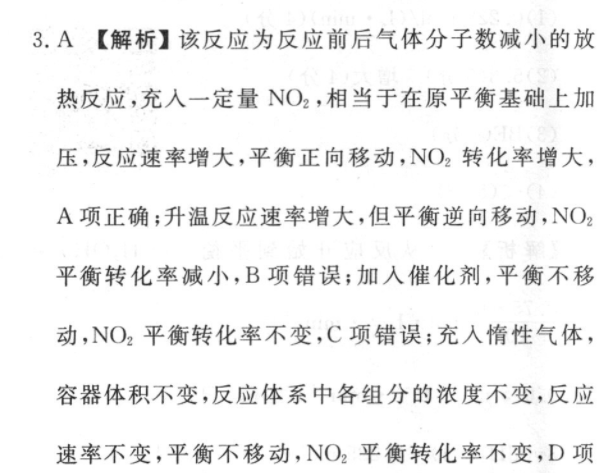 3. A 【解析】该反应为反应前后气体分子数减小的放热反应，充入一定量 $NO_2$，相当于在原平衡基础上加压，反应速率增大，平衡正向移动，$NO_2$ 转化率增大，A 项正确；升温反应速率增大，但平衡逆向移动，$NO_2$ 平衡转化率减小，B 项错误；加入催化剂，平衡不移动，$NO_2$ 平衡转化率不变，C 项错误；充入惰性气体，容器体积不变，反应体系中各组分的浓度不变，反应速率不变，平衡不移动，$NO_2$ 平衡转化率不变，D 项